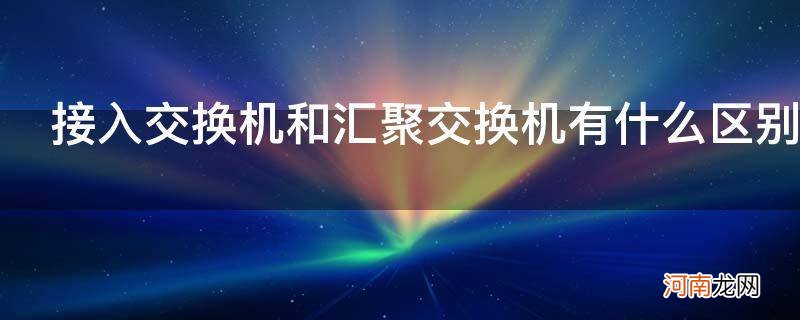 接入交换机和汇聚交换机有什么区别

河南龙网